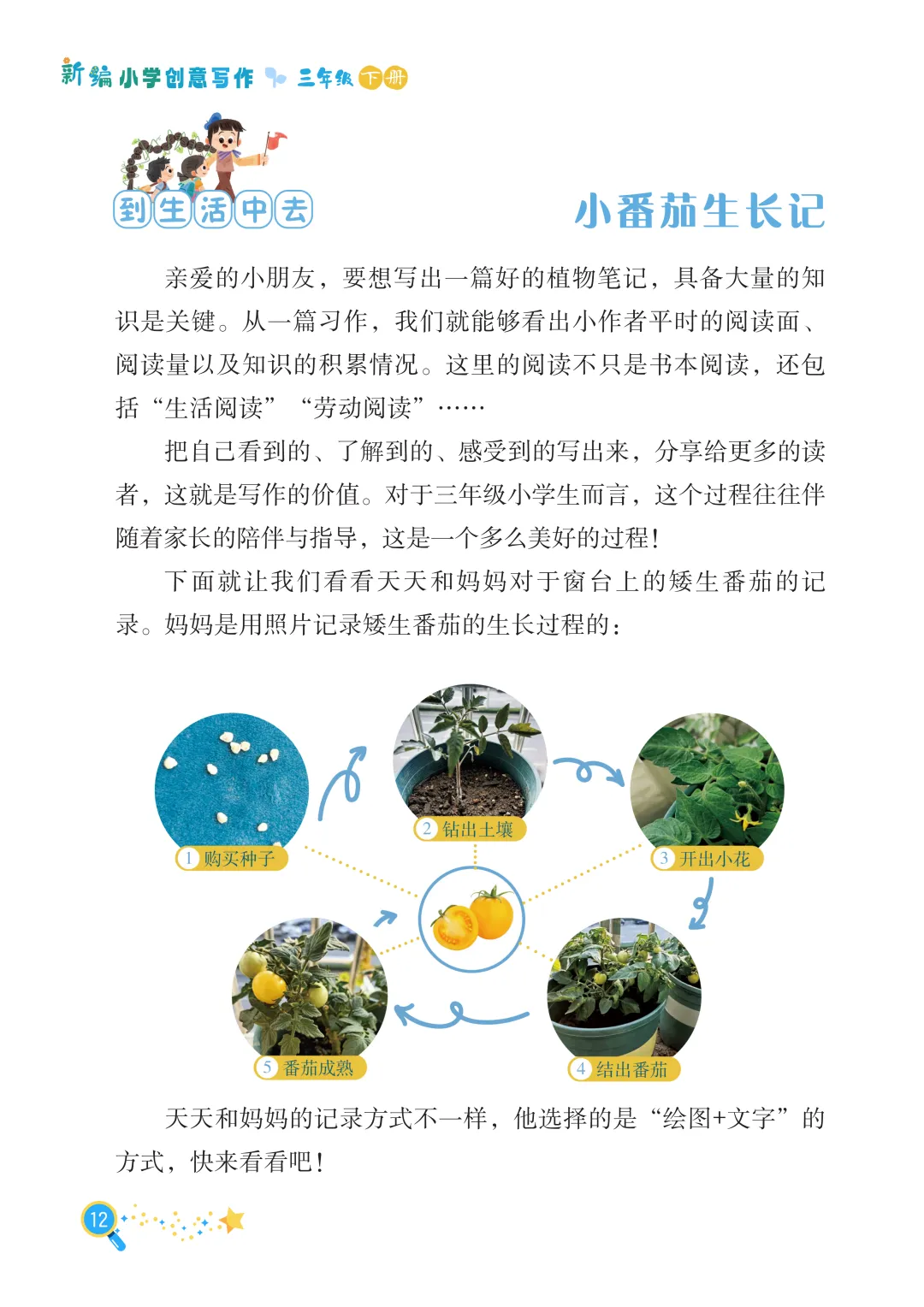 新编小学创意写作 三年级 下册

到生活中去

小番茄生长记

亲爱的小朋友，要想写出一篇好的植物笔记，具备大量的知识是关键。从一篇习作，我们就能够看出小作者平时的阅读面、阅读量以及知识的积累情况。这里的阅读不只是书本阅读，还包括“生活阅读”“劳动阅读”……

把自己看到的、了解到的、感受到的写出来，分享给更多的读者，这就是写作的价值。对于三年级小学生而言，这个过程往往伴随着家长的陪伴与指导，这是一个多么美好的过程！

下面就让我们看看天天和妈妈对于窗台上的矮生番茄的记录。妈妈是用照片记录矮生番茄的生长过程的：

1 购买种子

2 钻出土壤

3 开出小花

4 结出番茄

5 番茄成熟

天天和妈妈的记录方式不一样，他选择的是“绘图+文字”的方式，快来看看吧！

12